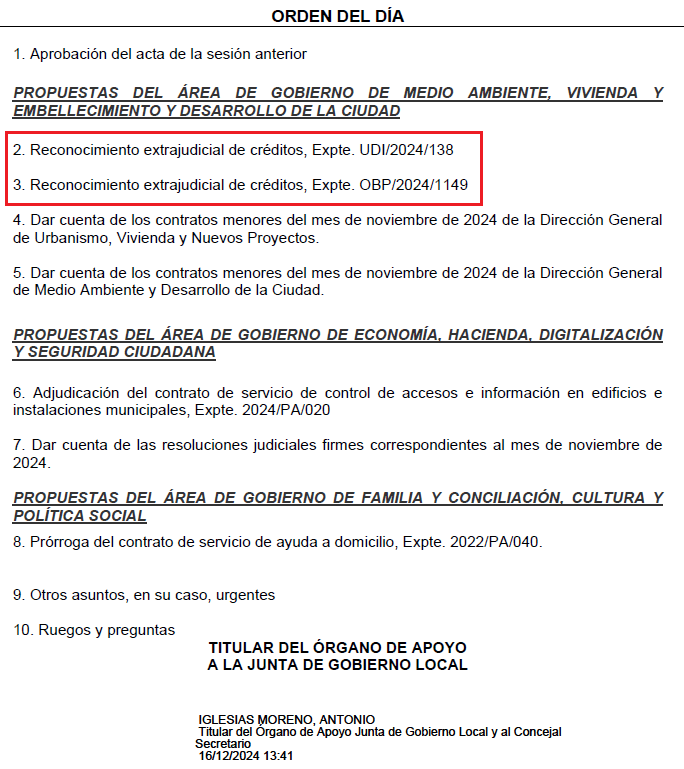 ORDEN DEL DÍA

1. Aprobación del acta de la sesión anterior

PROPUESTAS DEL ÁREA DE GOBIERNO DE MEDIO AMBIENTE, VIVIENDA Y EMBELLECIMIENTO Y DESARROLLO DE LA CIUDAD

2. Reconocimiento extrajudicial de créditos, Expte. UDI/2024/138

3. Reconocimiento extrajudicial de créditos, Expte. OBP/2024/1149

4. Dar cuenta de los contratos menores del mes de noviembre de 2024 de la Dirección General de Urbanismo, Vivienda y Nuevos Proyectos.

5. Dar cuenta de los contratos menores del mes de noviembre de 2024 de la Dirección General de Medio Ambiente y Desarrollo de la Ciudad.

PROPUESTAS DEL ÁREA DE GOBIERNO DE ECONOMÍA, HACIENDA, DIGITALIZACIÓN Y SEGURIDAD CIUDADANA

6. Adjudicación del contrato de servicio de control de accesos e información en edificios e instalaciones municipales, Expte. 2024/PA/020

7. Dar cuenta de las resoluciones judiciales firmes correspondientes al mes de noviembre de 2024.

PROPUESTAS DEL ÁREA DE GOBIERNO DE FAMILIA Y CONCILIACIÓN, CULTURA Y POLÍTICA SOCIAL

8. Prórroga del contrato de servicio de ayuda a domicilio, Expte. 2022/PA/040.

9. Otros asuntos, en su caso, urgentes

10. Ruegos y preguntas

TITULAR DEL ÓRGANO DE APOYO
A LA JUNTA DE GOBIERNO LOCAL

IGLESIAS MORENO, ANTONIO
Titular del Órgano de Apoyo Junta de Gobierno Local y al Concejal Secretario
16/12/2024 13:41